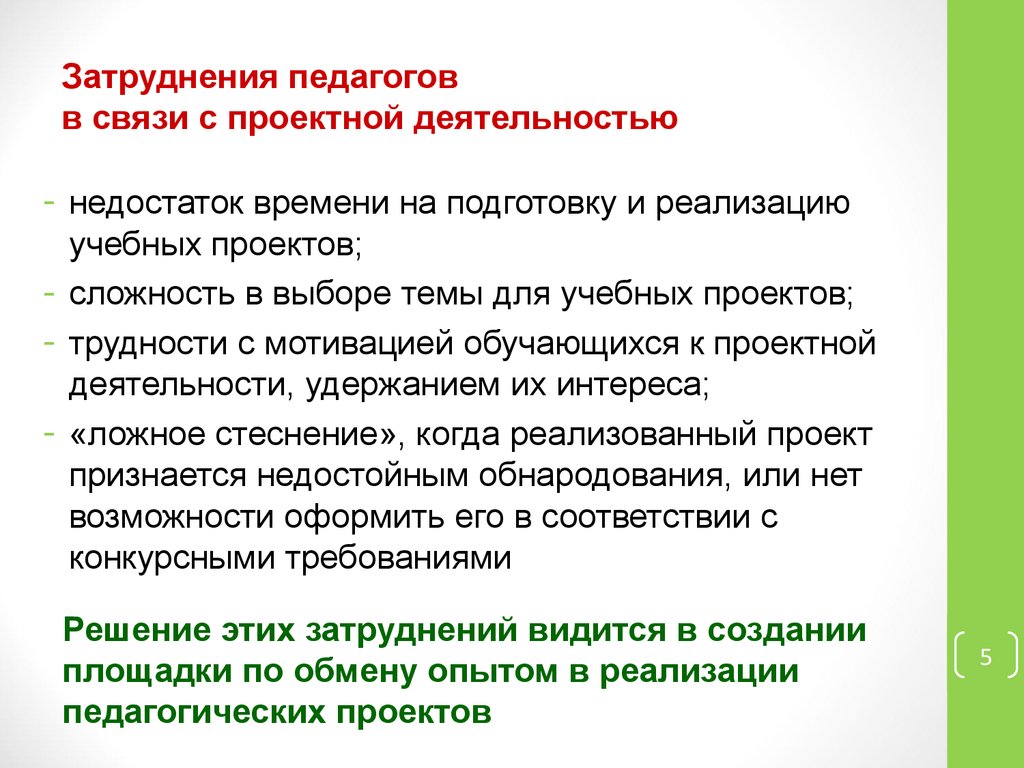 Затруднения педагогов
в связи с проектной деятельностью

- недостаток времени на подготовку и реализацию учебных проектов;
- сложность в выборе темы для учебных проектов;
- трудности с мотивацией обучающихся к проектной деятельности, удержанием их интереса;
- «ложное стеснение», когда реализованный проект признается недостойным обнародования, или нет возможности оформить его в соответствии с конкурсными требованиями

Решение этих затруднений видится в создании площадки по обмену опытом в реализации педагогических проектов

5